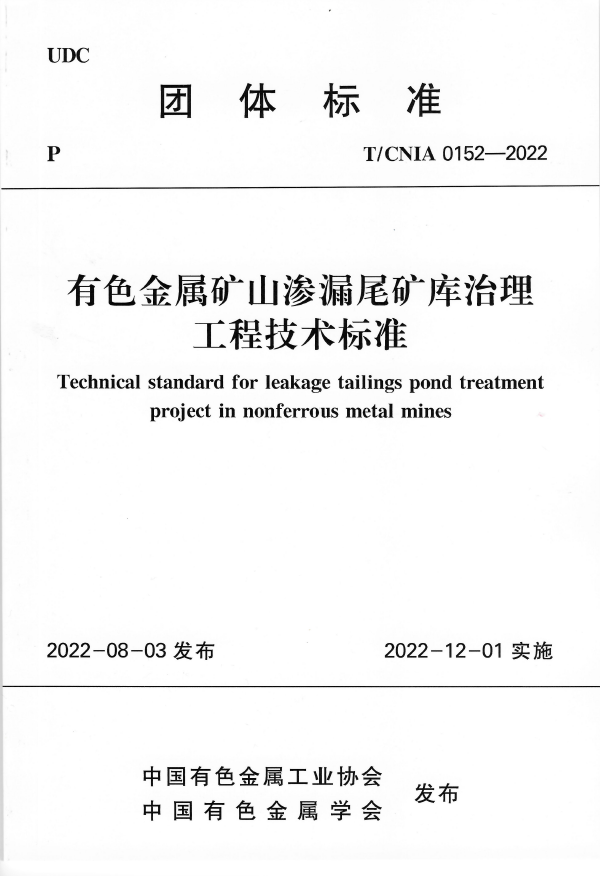 UDC

团 体 标 准

P T/CNIA 0152—2022

有色金属矿山渗漏尾矿库治理工程技术标准

Technical standard for leakage tailings pond treatment project in nonferrous metal mines

2022-08-03 发布 2022-12-01 实施

中国有色金属工业协会
中国有色金属学会
发布